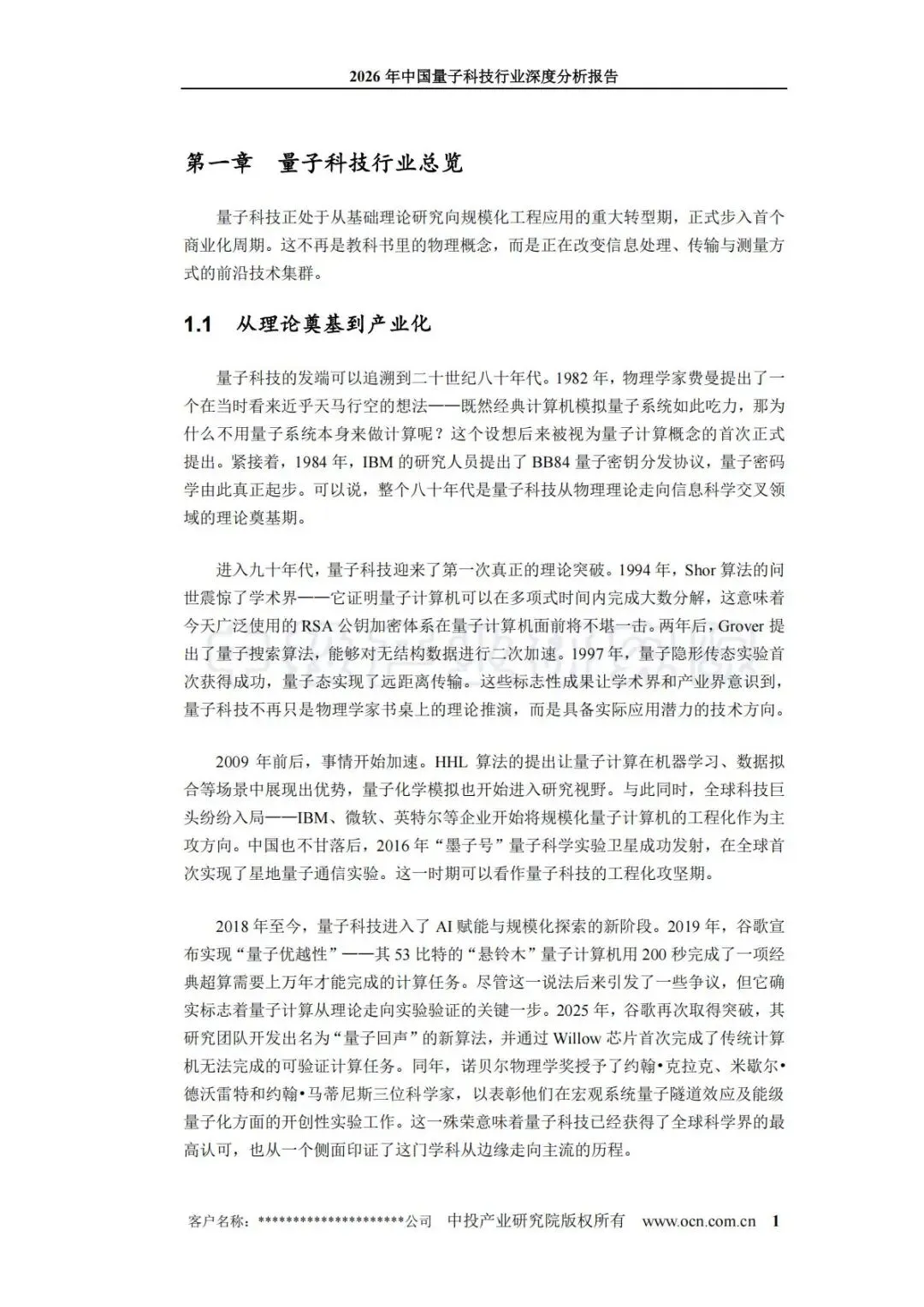 2026 年中国量子科技行业深度分析报告

第一章 量子科技行业总览

量子科技正处于从基础理论研究向规模化工程应用的重大转型期，正式步入首个商业化周期。这不再是教科书里的物理概念，而是正在改变信息处理、传输与测量方式的前沿技术集群。

1.1 从理论奠基到产业化

量子科技的发端可以追溯到二十世纪八十年代。1982 年，物理学家费曼提出了一个在当时看来近乎天马行空的想法——既然经典计算机模拟量子系统如此吃力，那为什么不用量子系统本身来做计算呢？这个设想后来被视为量子计算概念的首次正式提出。紧接着，1984 年，IBM 的研究人员提出了 BB84 量子密钥分发协议，量子密码学由此真正起步。可以说，整个八十年代是量子科技从物理理论走向信息科学交叉领域的理论奠基期。

进入九十年代，量子科技迎来了第一次真正的理论突破。1994 年，Shor 算法的问世震惊了学术界——它证明量子计算机可以在多项式时间内完成大数分解，这意味着今天广泛使用的 RSA 公钥加密体系在量子计算机面前将不堪一击。两年后，Grover 提出了量子搜索算法，能够对无结构数据进行二次加速。1997 年，量子隐形传态实验首次获得成功，量子态实现了远距离传输。这些标志性成果让学术界和产业界意识到，量子科技不再只是物理学家书桌上的理论推演，而是具备实际应用潜力的技术方向。

2009 年前后，事情开始加速。HHL 算法的提出让量子计算在机器学习、数据拟合等场景中展现出优势，量子化学模拟也开始进入研究视野。与此同时，全球科技巨头纷纷入局——IBM、微软、英特尔等企业开始将规模化量子计算机的工程化作为主攻方向。中国也不甘落后，2016 年“墨子号”量子科学实验卫星成功发射，在全球首次实现了星地量子通信实验。这一时期可以看作量子科技的工程化攻坚期。

2018 年至今，量子科技进入了 AI 赋能与规模化探索的新阶段。2019 年，谷歌宣布实现“量子优越性”——其 53 比特的“悬铃木”量子计算机用 200 秒完成了一项经典超算需要上万年才能完成的计算任务。尽管这一说法后来引发了一些争议，但它确实标志着量子计算从理论走向实验验证的关键一步。2025 年，谷歌再次取得突破，其研究团队开发出名为“量子回声”的新算法，并通过 Willow 芯片首次完成了传统计算机无法完成的可验证计算任务。同年，诺贝尔物理学奖授予了约翰•克拉克、米歇尔•德沃雷特和约翰•马蒂尼斯三位科学家，以表彰他们在宏观系统量子隧道效应及能级量子化方面的开创性实验工作。这一殊荣意味着量子科技已经获得了全球科学界的最高认可，也从一个侧面印证了这门学科从边缘走向主流的历程。

客户名称：********************公司 中投产业研究院版权所有 www.ocn.com.cn 1